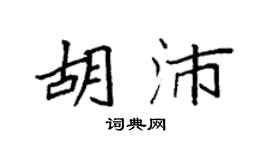 胡沛

词典网